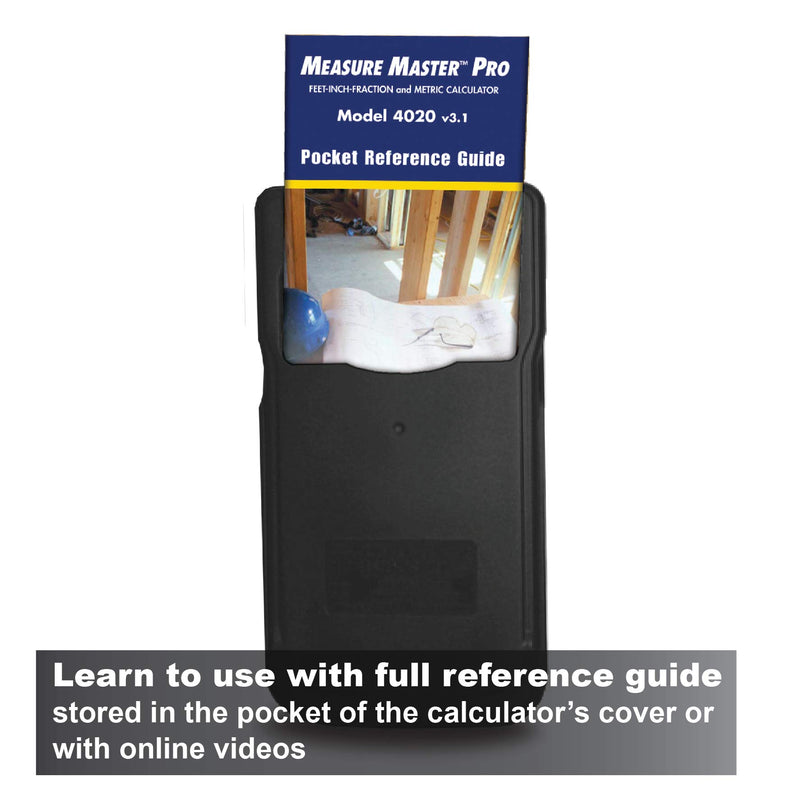 MEASURE MASTER™ PRO
FEET-INCH-FRACTION and METRIC CALCULATOR
Model 4020 v3.1
Pocket Reference Guide

Learn to use with full reference guide stored in the pocket of the calculator's cover or with online videos